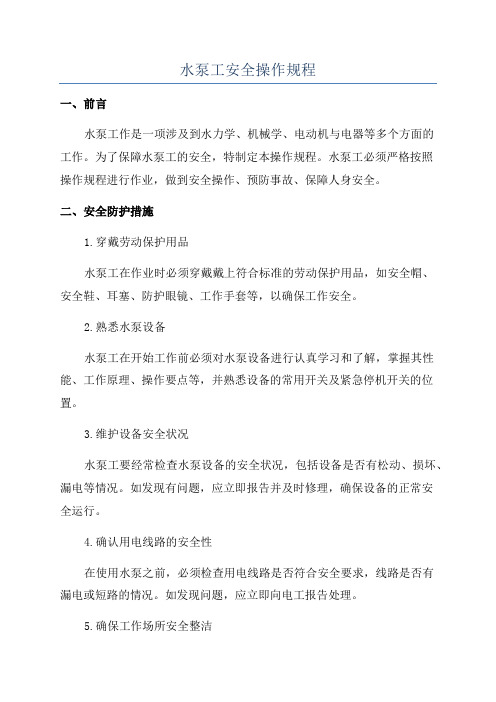 水泵工安全操作规程

一、前言

水泵工作是一项涉及到水力学、机械学、电动机与电器等多个方面的工作。为了保障水泵工的安全，特制定本操作规程。水泵工必须严格按照操作规程进行作业，做到安全操作、预防事故、保障人身安全。

二、安全防护措施

1.穿戴劳动保护用品

水泵工在作业时必须穿戴戴上符合标准的劳动保护用品，如安全帽、安全鞋、耳塞、防护眼镜、工作手套等，以确保工作安全。

2.熟悉水泵设备

水泵工在开始工作前必须对水泵设备进行认真学习和了解，掌握其性能、工作原理、操作要点等，并熟悉设备的常用开关及紧急停机开关的位置。

3.维护设备安全状况

水泵工要经常检查水泵设备的安全状况，包括设备是否有松动、损坏、漏电等情况。如发现有问题，应立即报告并及时修理，确保设备的正常安全运行。

4.确认用电线路的安全性

在使用水泵之前，必须检查用电线路是否符合安全要求，线路是否有漏电或短路的情况。如发现问题，应立即向电工报告处理。

5.确保工作场所安全整洁